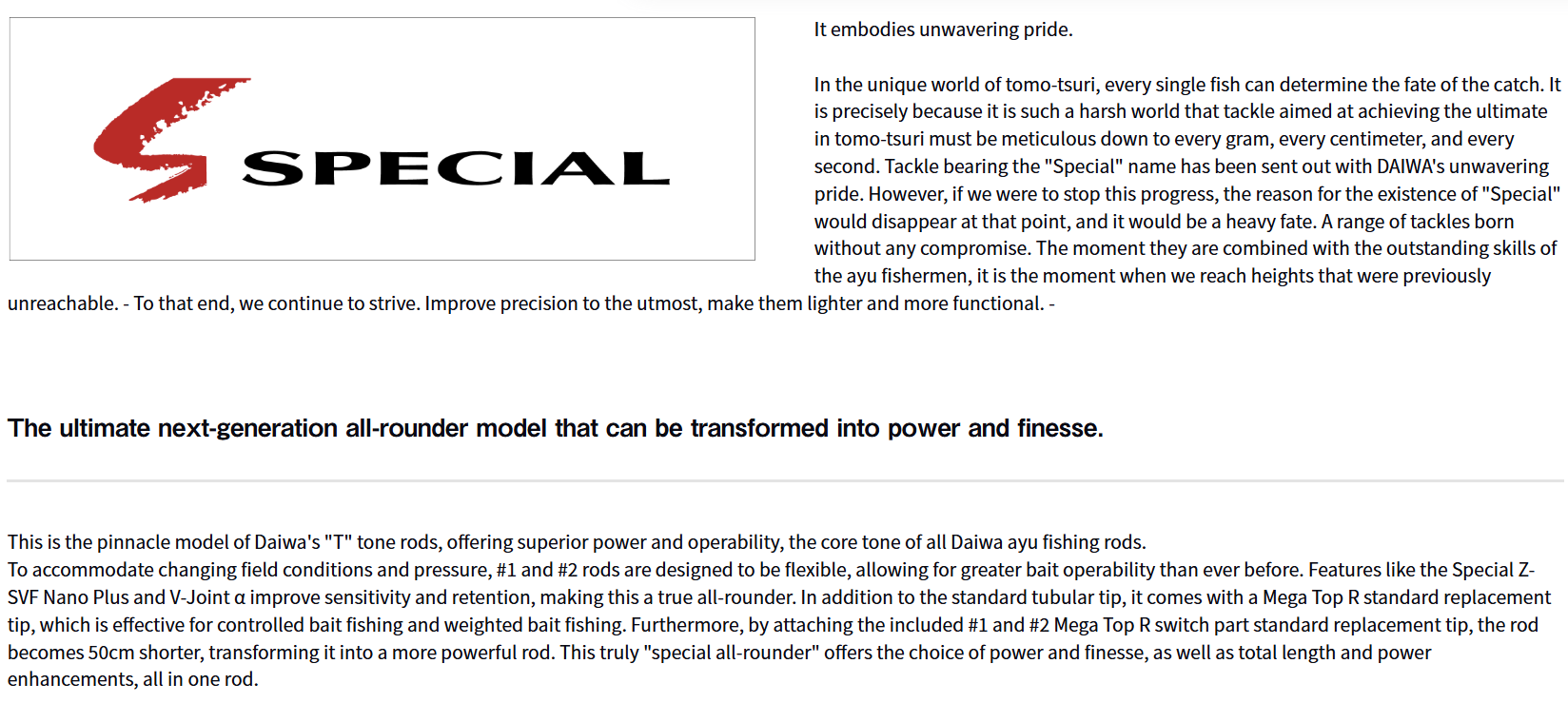 SPECIAL

It embodies unwavering pride.

In the unique world of tomo-tsuri, every single fish can determine the fate of the catch. It is precisely because it is such a harsh world that tackle aimed at achieving the ultimate in tomo-tsuri must be meticulous down to every gram, every centimeter, and every second. Tackle bearing the "Special" name has been sent out with DAIWA's unwavering pride. However, if we were to stop this progress, the reason for the existence of "Special" would disappear at that point, and it would be a heavy fate. A range of tackles born without any compromise. The moment they are combined with the outstanding skills of the ayu fishermen, it is the moment when we reach heights that were previously unreachable. - To that end, we continue to strive. Improve precision to the utmost, make them lighter and more functional. -

The ultimate next-generation all-rounder model that can be transformed into power and finesse.

This is the pinnacle model of Daiwa's "T" tone rods, offering superior power and operability, the core tone of all Daiwa ayu fishing rods.
To accommodate changing field conditions and pressure, #1 and #2 rods are designed to be flexible, allowing for greater bait operability than ever before. Features like the Special Z-SVF Nano Plus and V-Joint α improve sensitivity and retention, making this a true all-rounder. In addition to the standard tubular tip, it comes with a Mega Top R standard replacement tip, which is effective for controlled bait fishing and weighted bait fishing. Furthermore, by attaching the included #1 and #2 Mega Top R switch part standard replacement tip, the rod becomes 50cm shorter, transforming it into a more powerful rod. This truly "special all-rounder" offers the choice of power and finesse, as well as total length and power enhancements, all in one rod.